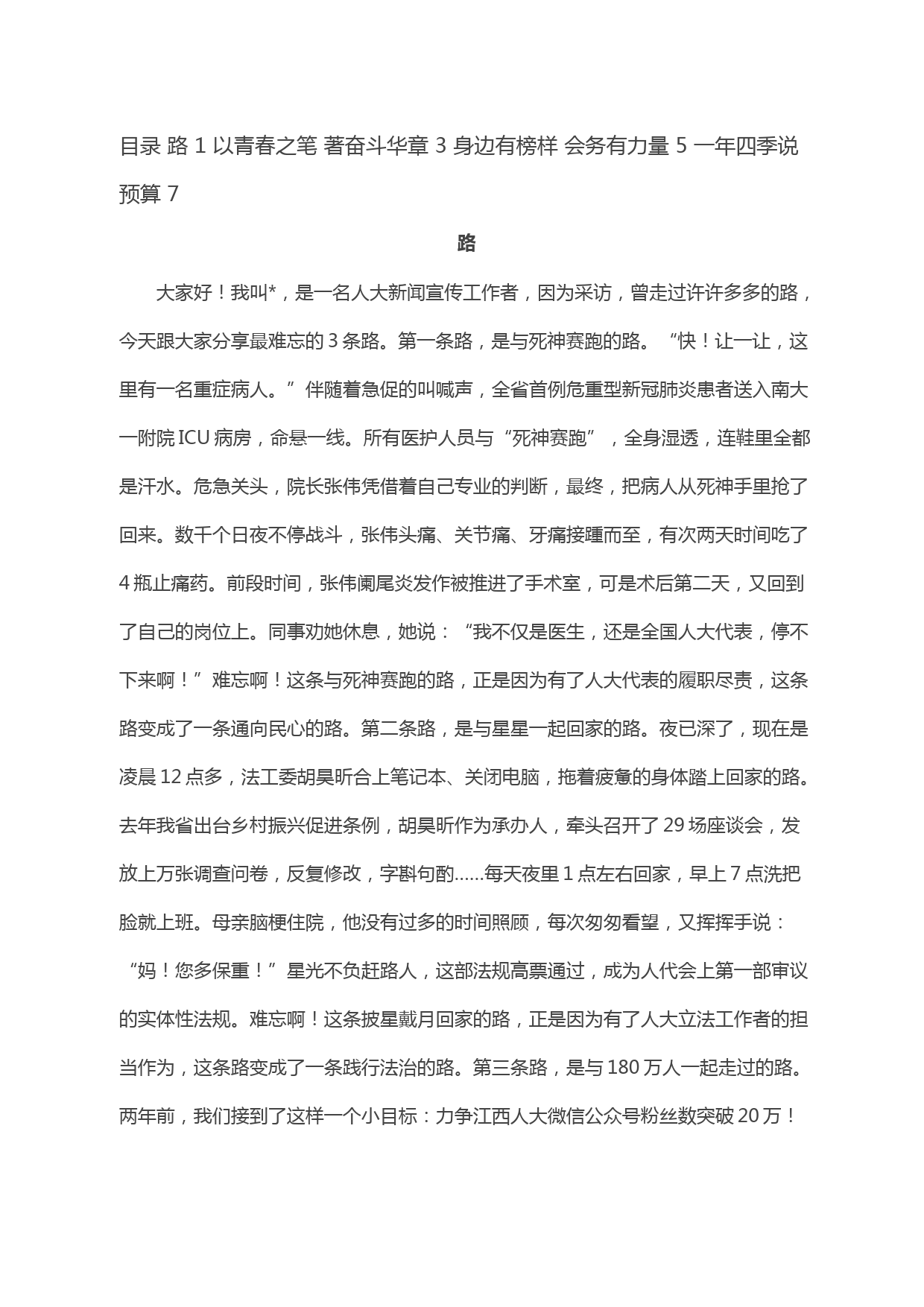 目录 路 1 以青春之笔 著奋斗华章 3 身边有榜样 会务有力量 5 一年四季说预算 7

路

大家好！我叫*，是一名人大新闻宣传工作者，因为采访，曾走过许许多多的路，今天跟大家分享最难忘的 3 条路。第一条路，是与死神赛跑的路。“快！让一让，这里有一名重症病人。”伴随着急促的叫喊声，全省首例危重型新冠肺炎患者送入南大一附院 ICU 病房，命悬一线。所有医护人员与“死神赛跑”，全身湿透，连鞋里全都是汗水。危急关头，院长张伟凭借着自己专业的判断，最终，把病人从死神手里抢了回来。数千个日夜不停战斗，张伟头痛、关节痛、牙痛接踵而至，有次两天时间吃了 4 瓶止痛药。前段时间，张伟阑尾炎发作被推进了手术室，可是术后第二天，又回到了自己的岗位上。同事劝她休息，她说：“我不仅是医生，还是全国人大代表，停不下来啊！”难忘啊！这条与死神赛跑的路，正是因为有了人大代表的履职尽责，这条路变成了一条通向民心的路。第二条路，是与星星一起回家的路。夜已深了，现在是凌晨 12 点多，法工委胡昊昕合上笔记本、关闭电脑，拖着疲惫的身体踏上回家的路。去年我省出台乡村振兴促进条例，胡昊昕作为承办人，牵头召开了 29 场座谈会，发放上万张调查问卷，反复修改，字斟句酌……每天夜里 1 点左右回家，早上 7 点洗把脸就上班。母亲脑梗住院，他没有过多的时间照顾，每次匆匆看望，又挥挥手说：“妈！您多保重！”星光不负赶路人，这部法规高票通过，成为人代会上第一部审议的实体性法规。难忘啊！这条披星戴月回家的路，正是因为有了人大立法工作者的担当作为，这条路变成了一条践行法治的路。第三条路，是与 180 万人一起走过的路。两年前，我们接到了这样一个小目标：力争江西人大微信公众号粉丝数突破 20 万！